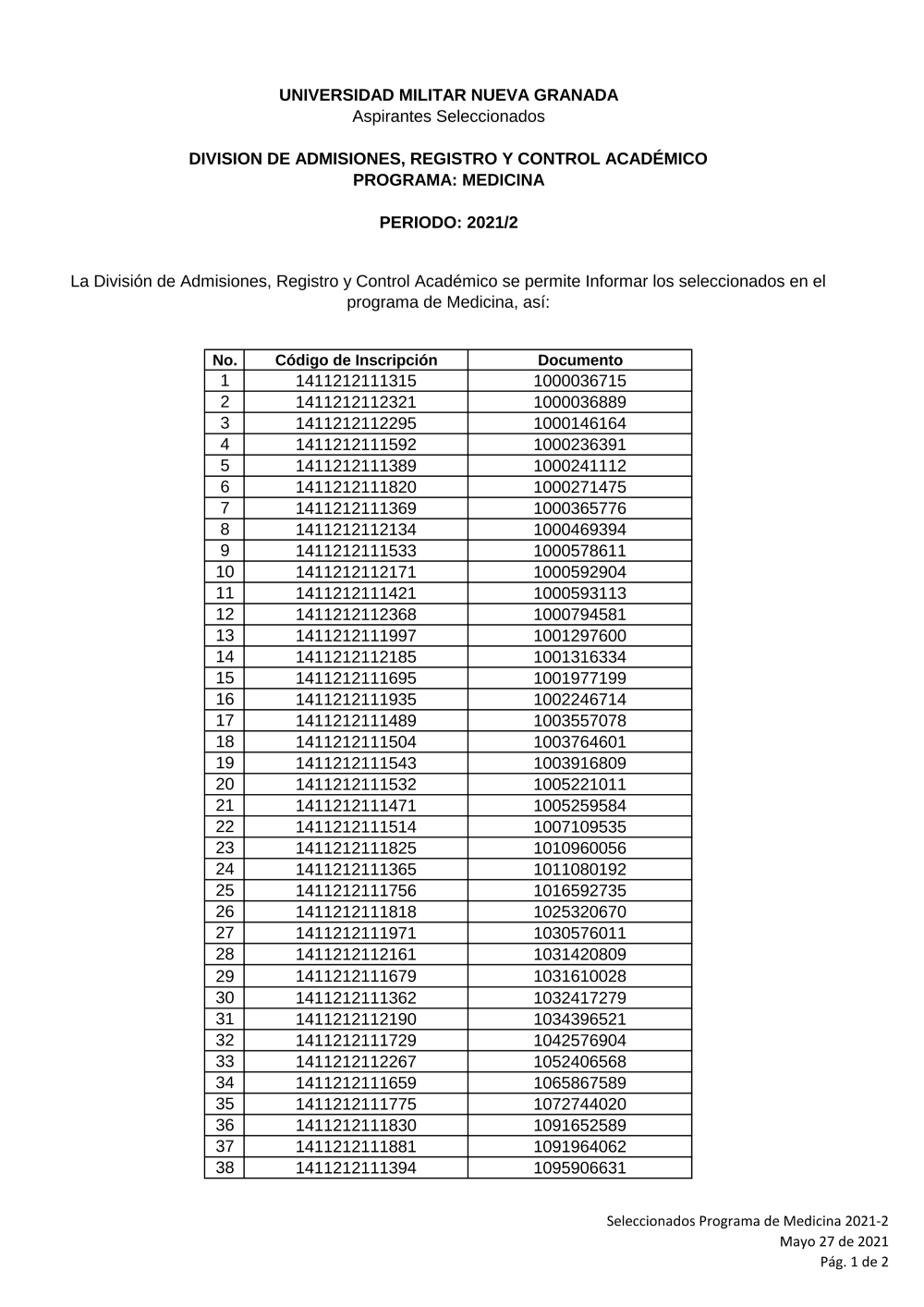 UNIVERSIDAD MILITAR NUEVA GRANADA
Aspirantes Seleccionados

DIVISION DE ADMISIONES, REGISTRO Y CONTROL ACADÉMICO
PROGRAMA: MEDICINA

PERIODO: 2021/2

La División de Admisiones, Registro y Control Académico se permite Informar los seleccionados en el programa de Medicina, así:

| No. | Código de Inscripción | Documento |
|---|---|---|
| 1 | 1411212111315 | 1000036715 |
| 2 | 1411212112321 | 1000036889 |
| 3 | 1411212112295 | 1000146164 |
| 4 | 1411212111592 | 1000236391 |
| 5 | 1411212111389 | 1000241112 |
| 6 | 1411212111820 | 1000271475 |
| 7 | 1411212111369 | 1000365776 |
| 8 | 1411212112134 | 1000469394 |
| 9 | 1411212111533 | 1000578611 |
| 10 | 1411212112171 | 1000592904 |
| 11 | 1411212111421 | 1000593113 |
| 12 | 1411212112368 | 1000794581 |
| 13 | 1411212111997 | 1001297600 |
| 14 | 1411212112185 | 1001316334 |
| 15 | 1411212111695 | 1001977199 |
| 16 | 1411212111935 | 1002246714 |
| 17 | 1411212111489 | 1003557078 |
| 18 | 1411212111504 | 1003764601 |
| 19 | 1411212111543 | 1003916809 |
| 20 | 1411212111532 | 1005221011 |
| 21 | 1411212111471 | 1005259584 |
| 22 | 1411212111514 | 1007109535 |
| 23 | 1411212111825 | 1010960056 |
| 24 | 1411212111365 | 1011080192 |
| 25 | 1411212111756 | 1016592735 |
| 26 | 1411212111818 | 1025320670 |
| 27 | 1411212111971 | 1030576011 |
| 28 | 1411212112161 | 1031420809 |
| 29 | 1411212111679 | 1031610028 |
| 30 | 1411212111362 | 1032417279 |
| 31 | 1411212112190 | 1034396521 |
| 32 | 1411212111729 | 1042576904 |
| 33 | 1411212112267 | 1052406568 |
| 34 | 1411212111659 | 1065867589 |
| 35 | 1411212111775 | 1072744020 |
| 36 | 1411212111830 | 1091652589 |
| 37 | 1411212111881 | 1091964062 |
| 38 | 1411212111394 | 1095906631 |

Seleccionados Programa de Medicina 2021-2
Mayo 27 de 2021
Pág. 1 de 2